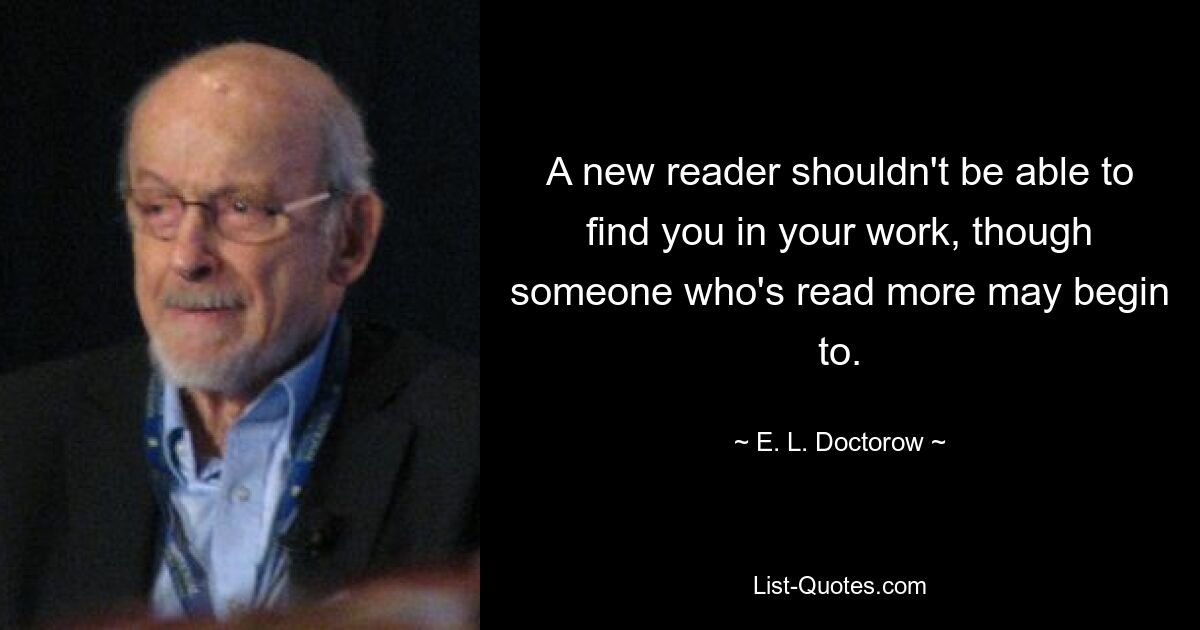 A new reader shouldn't be able to find you in your work, though someone who's read more may begin to.

~ E. L. Doctorow ~

List-Quotes.com